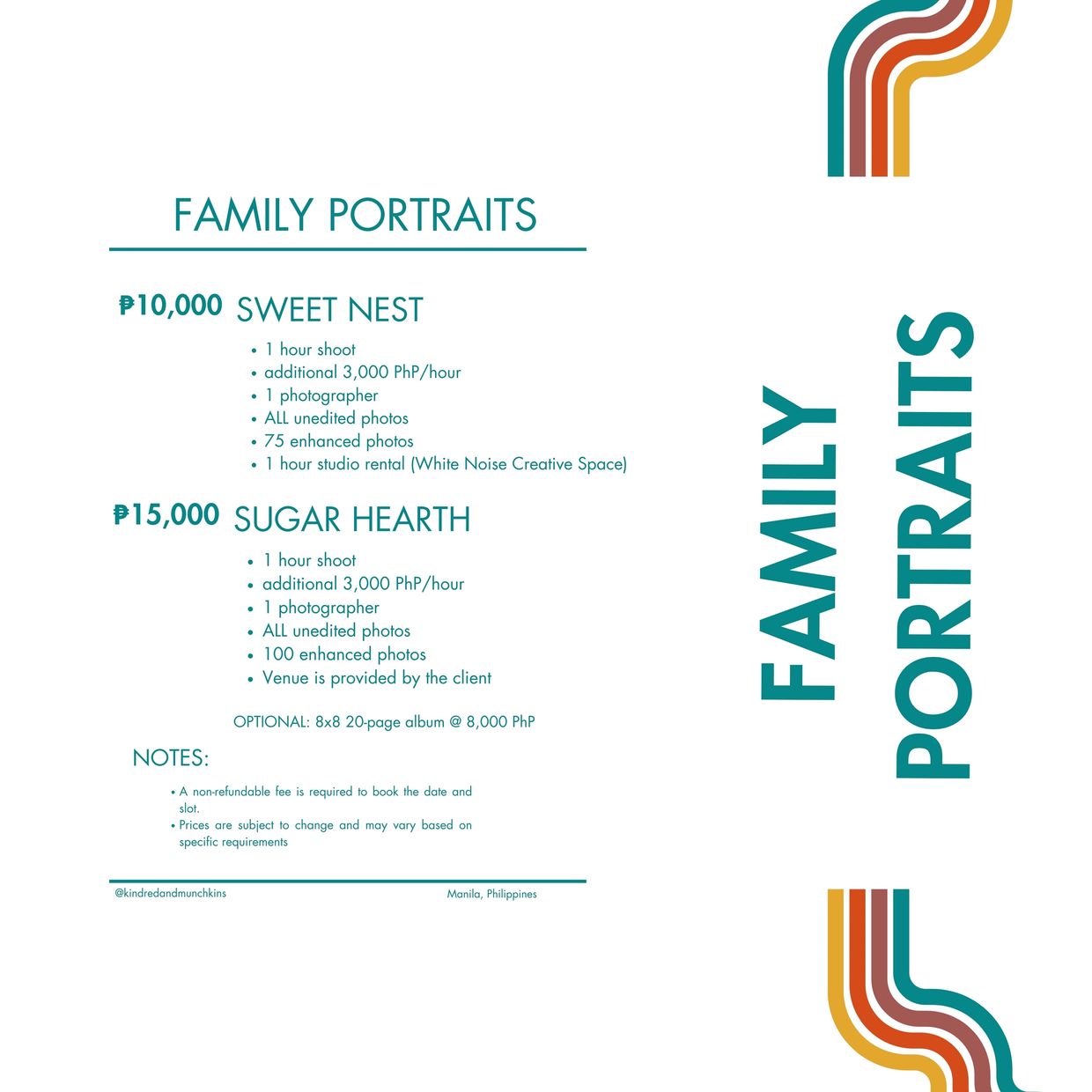 FAMILY PORTRAITS

₱10,000 SWEET NEST

• 1 hour shoot
• additional 3,000 PhP/hour
• 1 photographer
• ALL unedited photos
• 75 enhanced photos
• 1 hour studio rental (White Noise Creative Space)

₱15,000 SUGAR HEARTH

• 1 hour shoot
• additional 3,000 PhP/hour
• 1 photographer
• ALL unedited photos
• 100 enhanced photos
• Venue is provided by the client

OPTIONAL: 8x8 20-page album @ 8,000 PhP

NOTES:

• A non-refundable fee is required to book the date and slot.
• Prices are subject to change and may vary based on specific requirements

@kindredandmunchkins

Manila, Philippines

FAMILY PORTRAITS